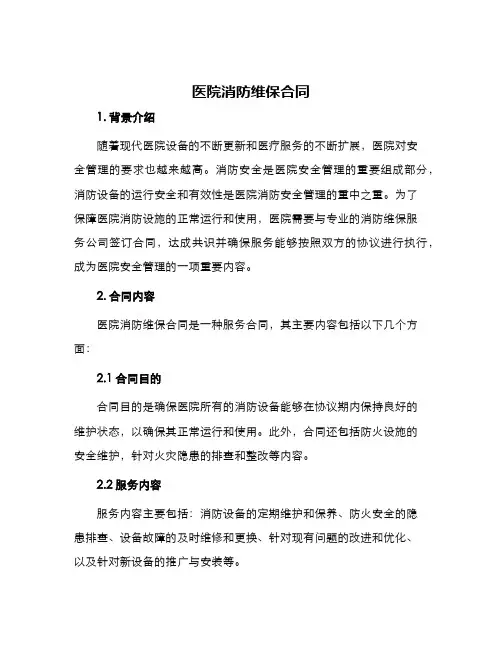 医院消防维保合同

1. 背景介绍

随着现代医院设备的不断更新和医疗服务的不断扩展，医院对安全管理的要求也越来越高。消防安全是医院安全管理的重要组成部分，消防设备的运行安全和有效性是医院消防安全管理的重中之重。为了保障医院消防设施的正常运行和使用，医院需要与专业的消防维保服务公司签订合同，达成共识并确保服务能够按照双方的协议进行执行，成为医院安全管理的一项重要内容。

2. 合同内容

医院消防维保合同是一种服务合同，其主要内容包括以下几个方面：

2.1 合同目的

合同目的是确保医院所有的消防设备能够在协议期内保持良好的维护状态，以确保其正常运行和使用。此外，合同还包括防火设施的安全维护，针对火灾隐患的排查和整改等内容。

2.2 服务内容

服务内容主要包括：消防设备的定期维护和保养、防火安全的隐患排查、设备故障的及时维修和更换、针对现有问题的改进和优化、以及针对新设备的推广与安装等。